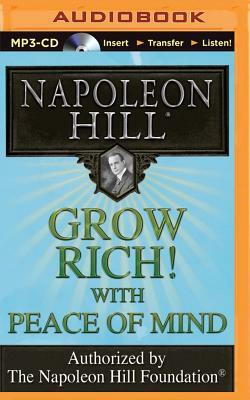 AUDIOBOOK

MP3-CD Insert ► Transfer ► Listen!

NAPOLEON HILL®

GROW RICH! WITH PEACE OF MIND

Authorized by The Napoleon Hill Foundation®